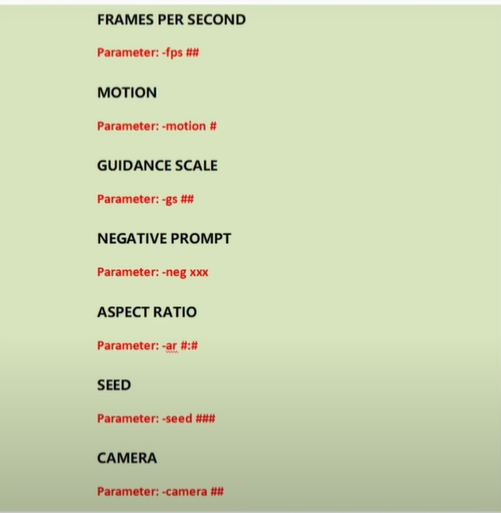 FRAMES PER SECOND

Parameter: -fps ##

MOTION

Parameter: -motion #

GUIDANCE SCALE

Parameter: -gs ##

NEGATIVE PROMPT

Parameter: -neg xxx

ASPECT RATIO

Parameter: -ar #:#

SEED

Parameter: -seed ###

CAMERA

Parameter: -camera ##